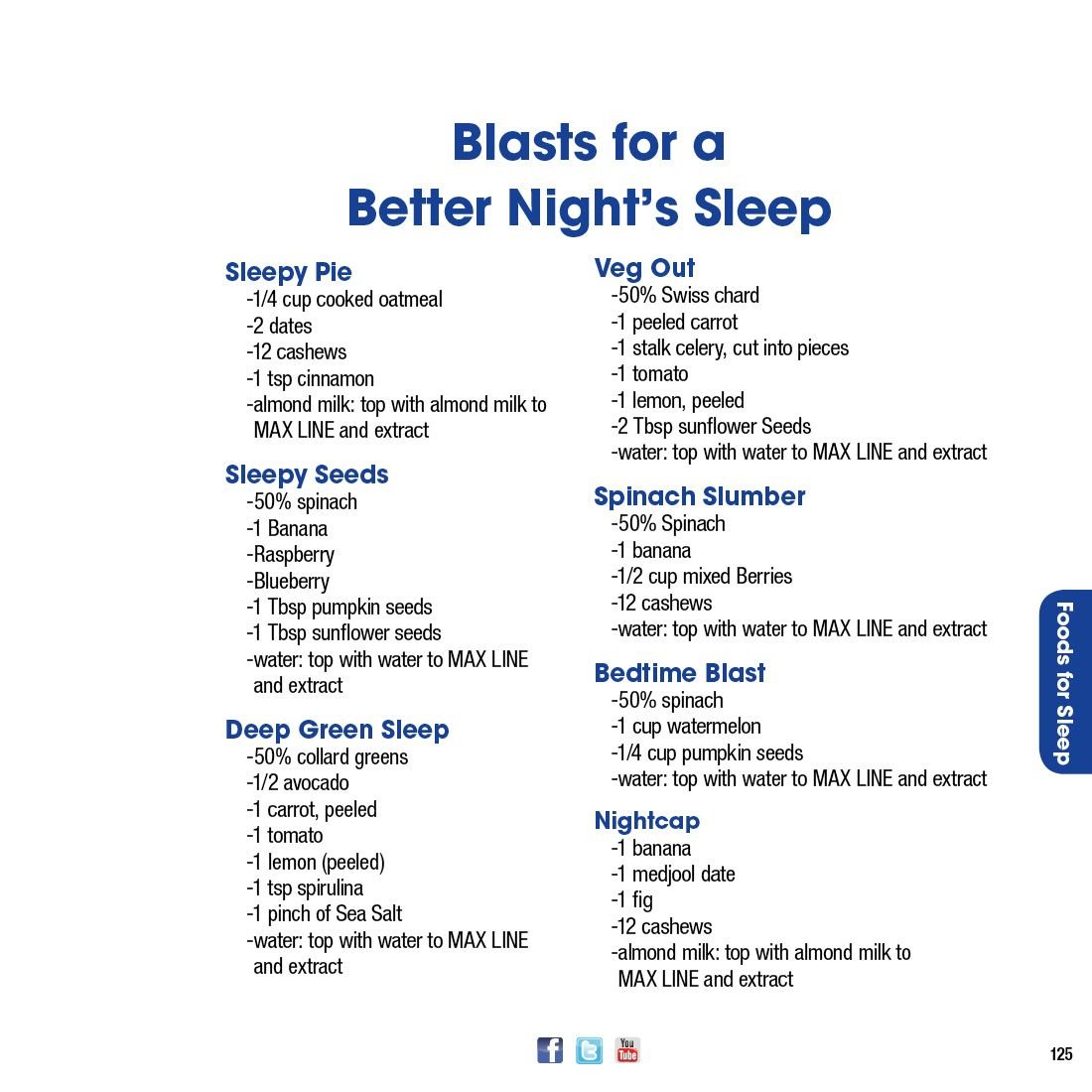 Blasts for a
Better Night's Sleep

Sleepy Pie
-1/4 cup cooked oatmeal
-2 dates
-12 cashews
-1 tsp cinnamon
-almond milk: top with almond milk to MAX LINE and extract

Sleepy Seeds
-50% spinach
-1 Banana
-Raspberry
-Blueberry
-1 Tbsp pumpkin seeds
-1 Tbsp sunflower seeds
-water: top with water to MAX LINE and extract

Deep Green Sleep
-50% collard greens
-1/2 avocado
-1 carrot, peeled
-1 tomato
-1 lemon (peeled)
-1 tsp spirulina
-1 pinch of Sea Salt
-water: top with water to MAX LINE and extract

Veg Out
-50% Swiss chard
-1 peeled carrot
-1 stalk celery, cut into pieces
-1 tomato
-1 lemon, peeled
-2 Tbsp sunflower Seeds
-water: top with water to MAX LINE and extract

Spinach Slumber
-50% Spinach
-1 banana
-1/2 cup mixed Berries
-12 cashews
-water: top with water to MAX LINE and extract

Bedtime Blast
-50% spinach
-1 cup watermelon
-1/4 cup pumpkin seeds
-water: top with water to MAX LINE and extract

Nightcap
-1 banana
-1 medjool date
-1 fig
-12 cashews
-almond milk: top with almond milk to MAX LINE and extract

Foods for Sleep

You Tube

125